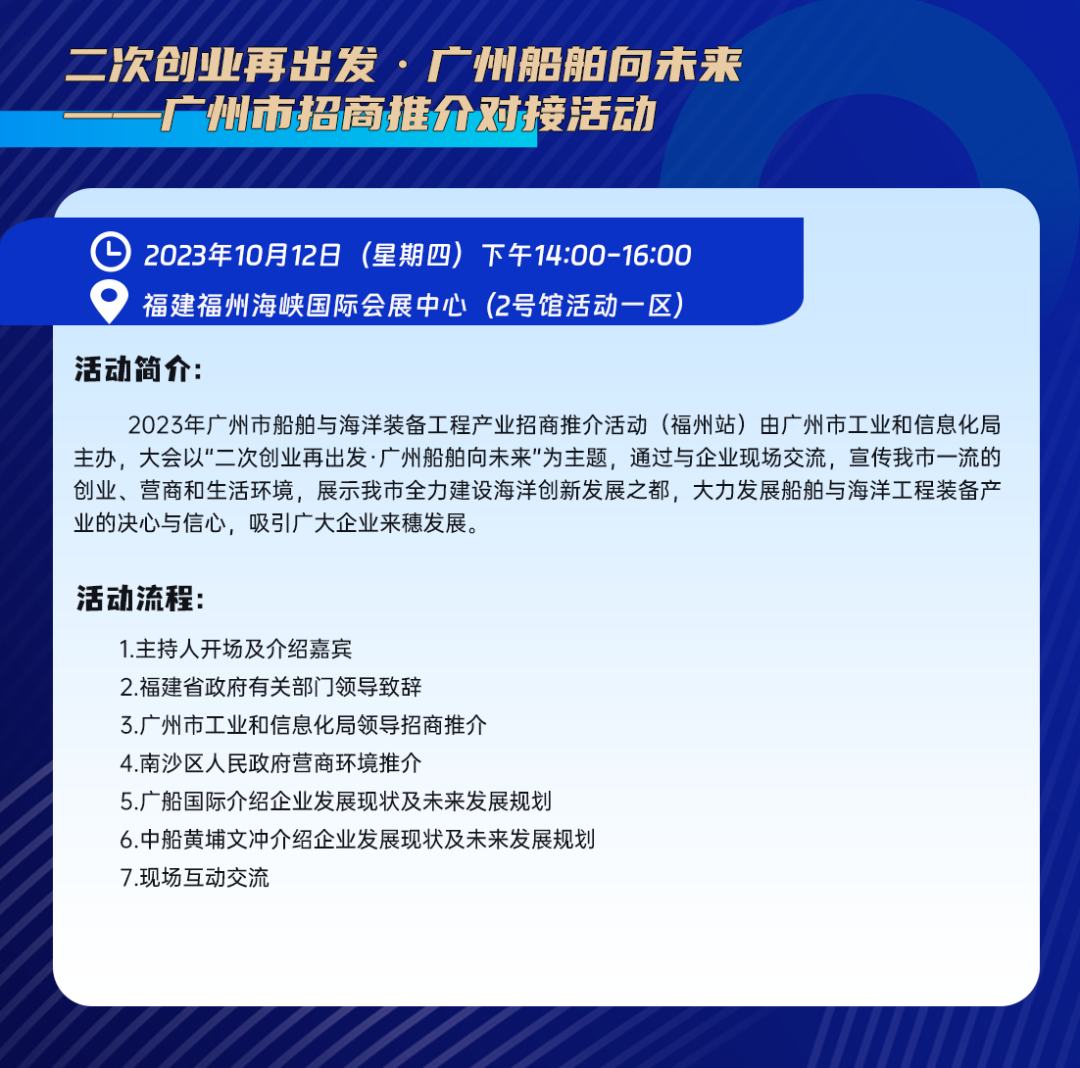 二次创业再出发 · 广州船舶向未来
——广州市招商推介对接活动

2023年10月12日（星期四）下午14:00-16:00
福建福州海峡国际会展中心（2号馆活动一区）

活动简介：

2023年广州市船舶与海洋装备工程产业招商推介活动（福州站）由广州市工业和信息化局主办，大会以“二次创业再出发·广州船舶向未来”为主题，通过与企业现场交流，宣传我市一流的创业、营商和生活环境，展示我市全力建设海洋创新发展之都，大力发展船舶与海洋工程装备产业的决心与信心，吸引广大企业来穗发展。

活动流程：

1.主持人开场及介绍嘉宾
2.福建省政府有关部门领导致辞
3.广州市工业和信息化局领导招商推介
4.南沙区人民政府营商环境推介
5.广船国际介绍企业发展现状及未来发展规划
6.中船黄埔文冲介绍企业发展现状及未来发展规划
7.现场互动交流